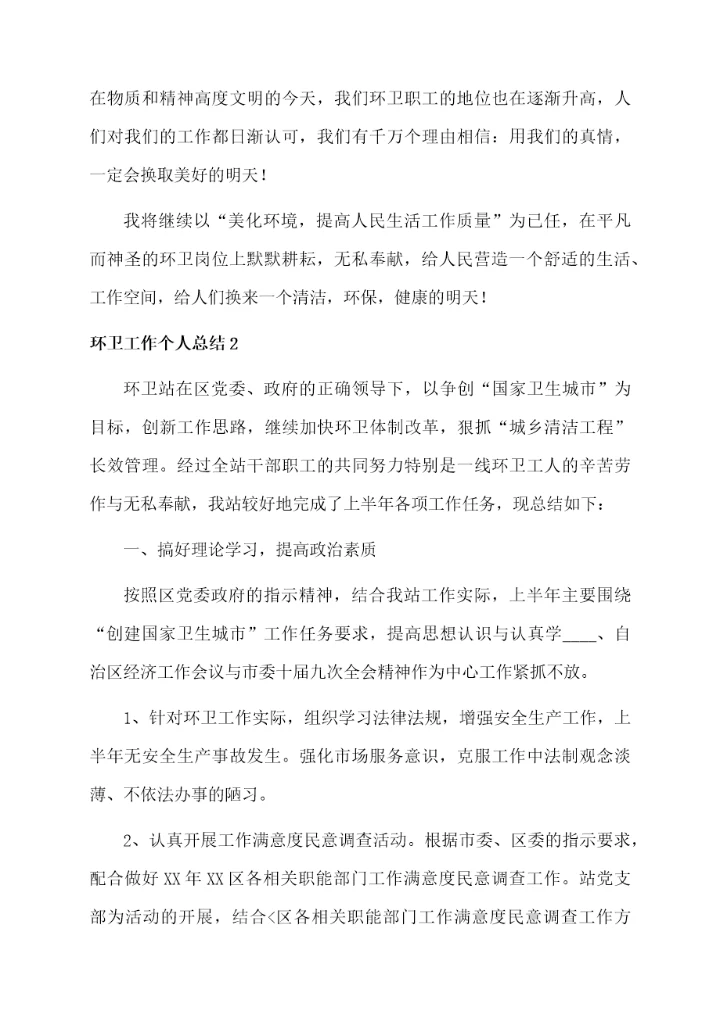 在物质和精神高度文明的今天，我们环卫职工的地位也在逐渐升高，人们对我们的工作都日渐认可，我们有千万个理由相信：用我们的真情，一定会换取美好的明天！

我将继续以“美化环境，提高人民生活工作质量”为已任，在平凡而神圣的环卫岗位上默默耕耘，无私奉献，给人民营造一个舒适的生活、工作空间，给人们换来一个清洁，环保，健康的明天！

环卫工作个人总结2

环卫站在区党委、政府的正确领导下，以争创“国家卫生城市”为目标，创新工作思路，继续加快环卫体制改革，狠抓“城乡清洁工程”长效管理。经过全站干部职工的共同努力特别是一线环卫工人的辛苦劳作与无私奉献，我站较好地完成了上半年各项工作任务，现总结如下：

一、搞好理论学习，提高政治素质

按照区党委政府的指示精神，结合我站工作实际，上半年主要围绕“创建国家卫生城市”工作任务要求，提高思想认识与认真学____、自治区经济工作会议与市委十届九次全会精神作为中心工作紧抓不放。

1、针对环卫工作实际，组织学习法律法规，增强安全生产工作，上半年无安全生产事故发生。强化市场服务意识，克服工作中法制观念淡薄、不依法办事的陋习。

2、认真开展工作满意度民意调查活动。根据市委、区委的指示要求，配合做好XX年XX区各相关职能部门工作满意度民意调查工作。站党支部为活动的开展，结合<区各相关职能部门工作满意度民意调查工作方